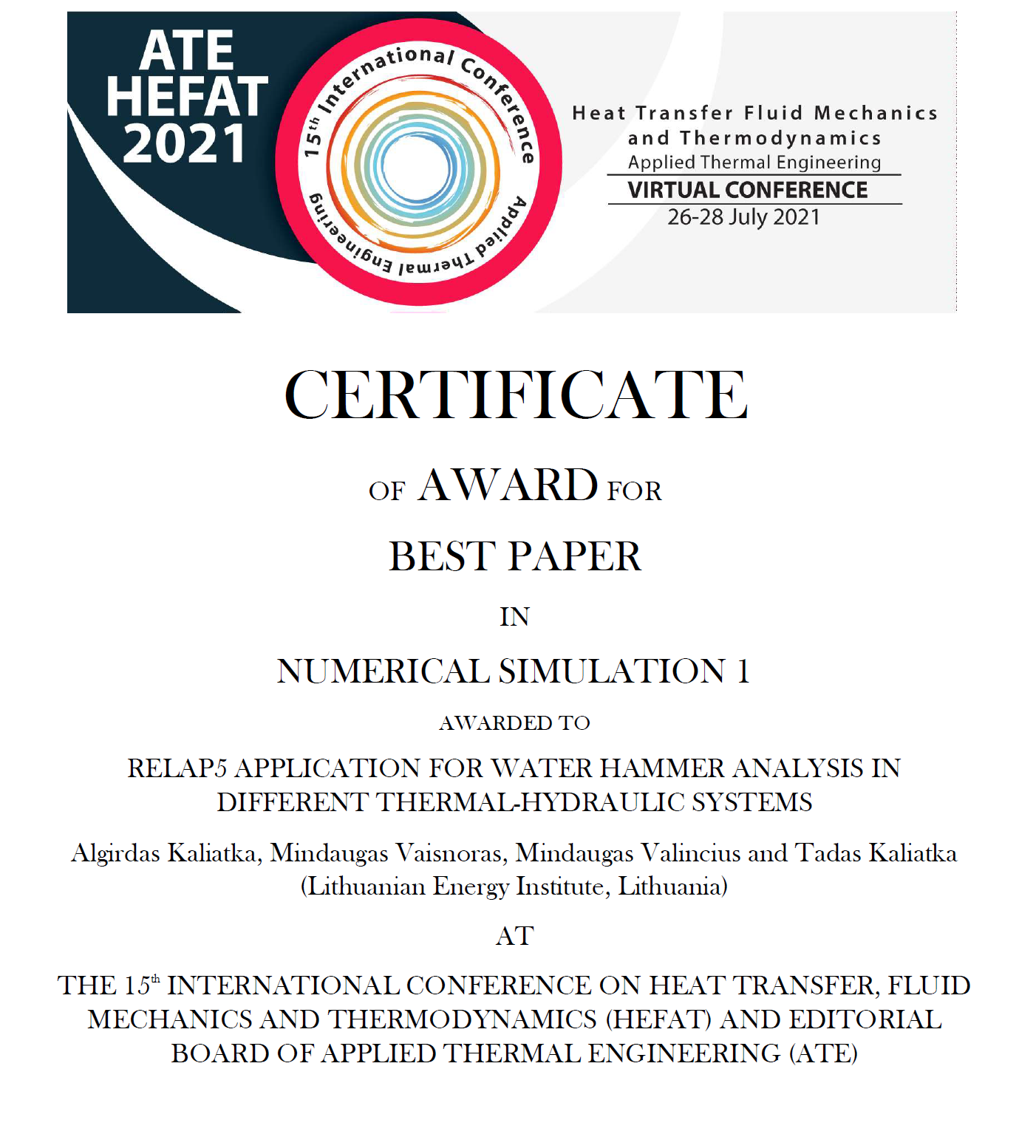 ATE
HEFAT
2021

15th International Conference
Applied Thermal Engineering

Heat Transfer Fluid Mechanics and Thermodynamics
Applied Thermal Engineering
VIRTUAL CONFERENCE
26-28 July 2021

CERTIFICATE

OF AWARD FOR

BEST PAPER

IN

NUMERICAL SIMULATION 1

AWARDED TO

RELAP5 APPLICATION FOR WATER HAMMER ANALYSIS IN DIFFERENT THERMAL-HYDRAULIC SYSTEMS

Algirdas Kaliatka, Mindaugas Vaisnoras, Mindaugas Valincius and Tadas Kaliatka (Lithuanian Energy Institute, Lithuania)

AT

THE 15th INTERNATIONAL CONFERENCE ON HEAT TRANSFER, FLUID MECHANICS AND THERMODYNAMICS (HEFAT) AND EDITORIAL BOARD OF APPLIED THERMAL ENGINEERING (ATE)